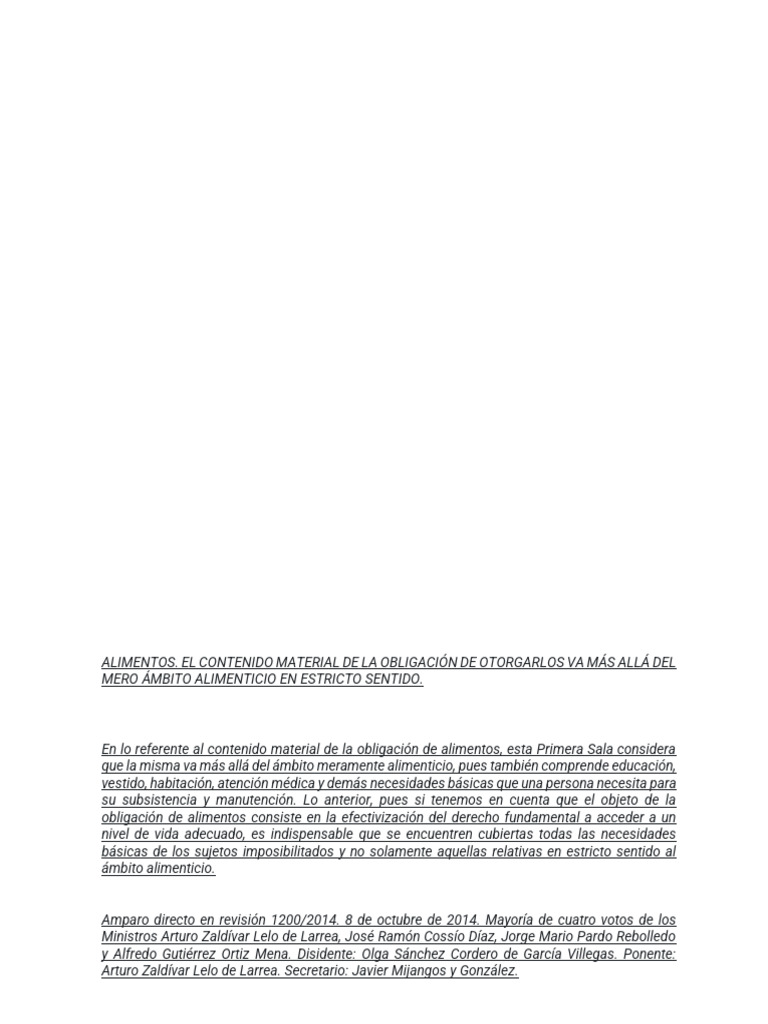 ALIMENTOS. EL CONTENIDO MATERIAL DE LA OBLIGACIÓN DE OTORGARLOS VA MÁS ALLÁ DEL MERO ÁMBITO ALIMENTICIO EN ESTRICTO SENTIDO.

En lo referente al contenido material de la obligación de alimentos, esta Primera Sala considera que la misma va más allá del ámbito meramente alimenticio, pues también comprende educación, vestido, habitación, atención médica y demás necesidades básicas que una persona necesita para su subsistencia y manutención. Lo anterior, pues si tenemos en cuenta que el objeto de la obligación de alimentos consiste en la efectivización del derecho fundamental a acceder a un nivel de vida adecuado, es indispensable que se encuentren cubiertas todas las necesidades básicas de los sujetos imposibilitados y no solamente aquellas relativas en estricto sentido al ámbito alimenticio.

Amparo directo en revisión 1200/2014. 8 de octubre de 2014. Mayoría de cuatro votos de los Ministros Arturo Zaldívar Lelo de Larrea, José Ramón Cossío Díaz, Jorge Mario Pardo Rebolledo y Alfredo Gutiérrez Ortiz Mena. Disidente: Olga Sánchez Cordero de García Villegas. Ponente: Arturo Zaldívar Lelo de Larrea. Secretario: Javier Mijangos y González.